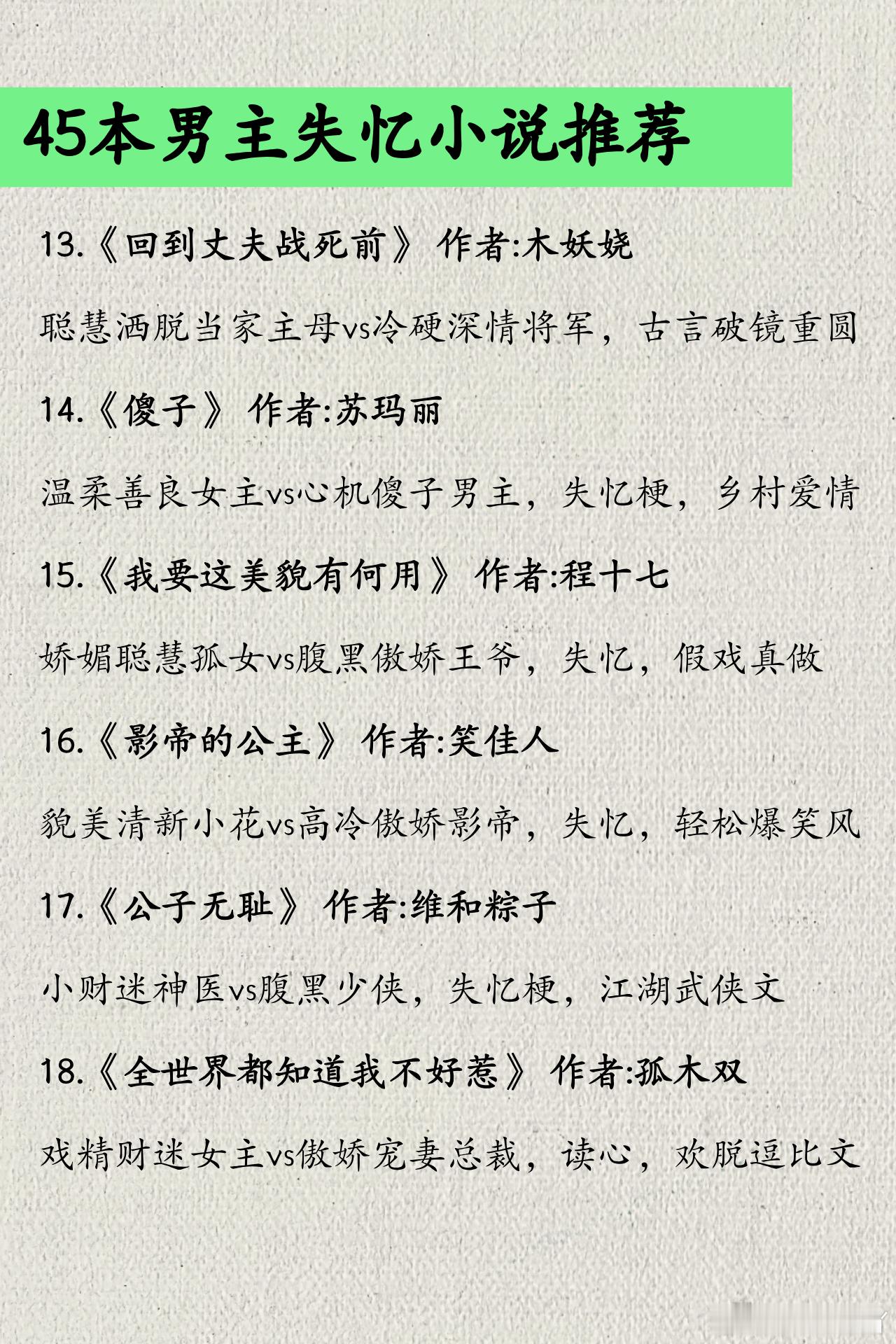 45本男主失忆小说推荐

13.《回到丈夫战死前》 作者:木妖娆

聪慧洒脱当家主母vs冷硬深情将军，古言破镜重圆

14.《傻子》 作者:苏玛丽

温柔善良女主vs心机傻子男主，失忆梗，乡村爱情

15.《我要这美貌有何用》 作者:程十七

娇媚聪慧孤女vs腹黑傲娇王爷，失忆，假戏真做

16.《影帝的公主》 作者:笑佳人

貌美清新小花vs高冷傲娇影帝，失忆，轻松爆笑风

17.《公子无耻》 作者:维和粽子

小财迷神医vs腹黑少侠，失忆梗，江湖武侠文

18.《全世界都知道我不好惹》 作者:孤木双

戏精财迷女主vs傲娇宠妻总裁，读心，欢脱逗比文